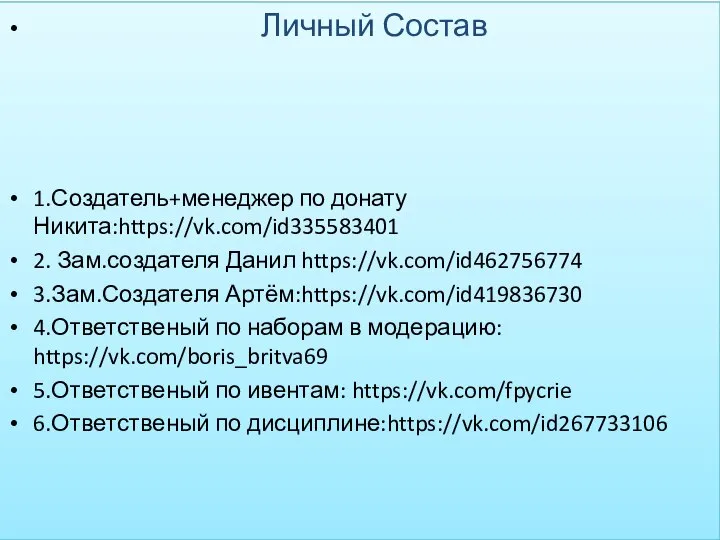 •

Личный Состав

• 1.Создатель+менеджер по донату Никита:https://vk.com/id335583401
• 2. Зам.создателя Данил https://vk.com/id462756774
• 3.Зам.Создателя Артём:https://vk.com/id419836730
• 4.Ответственый по наборам в модерацию: https://vk.com/boris_britva69
• 5.Ответственый по ивентам: https://vk.com/fpycrie
• 6.Ответственый по дисциплине:https://vk.com/id267733106